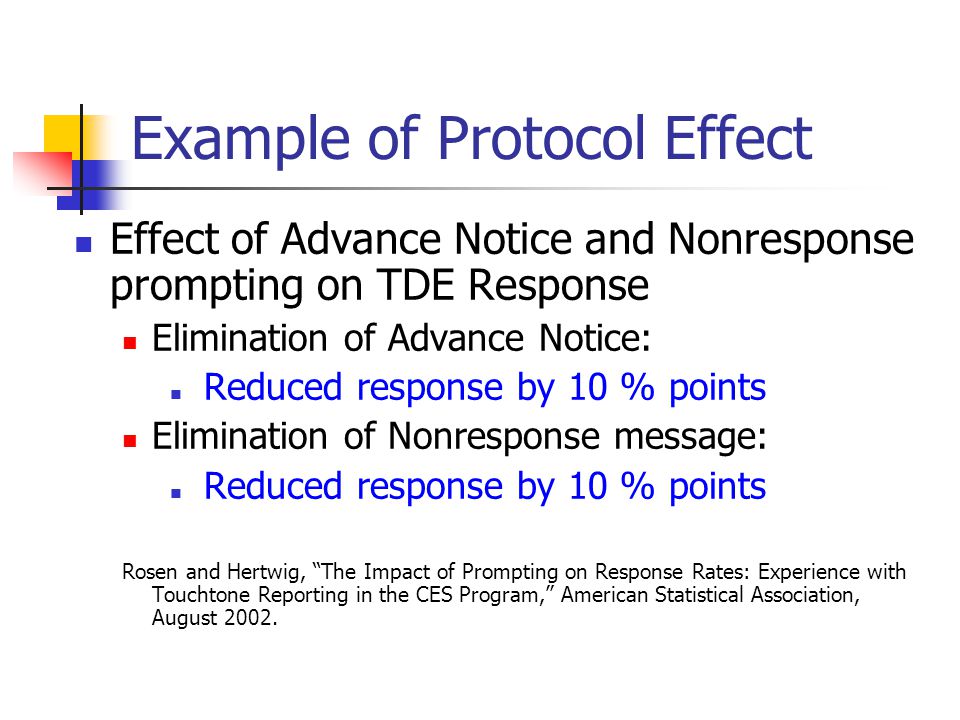 Example of Protocol Effect

Effect of Advance Notice and Nonresponse prompting on TDE Response

Elimination of Advance Notice:

Reduced response by 10 % points

Elimination of Nonresponse message:

Reduced response by 10 % points

Rosen and Hertwig, “The Impact of Prompting on Response Rates: Experience with Touchtone Reporting in the CES Program,” American Statistical Association, August 2002.